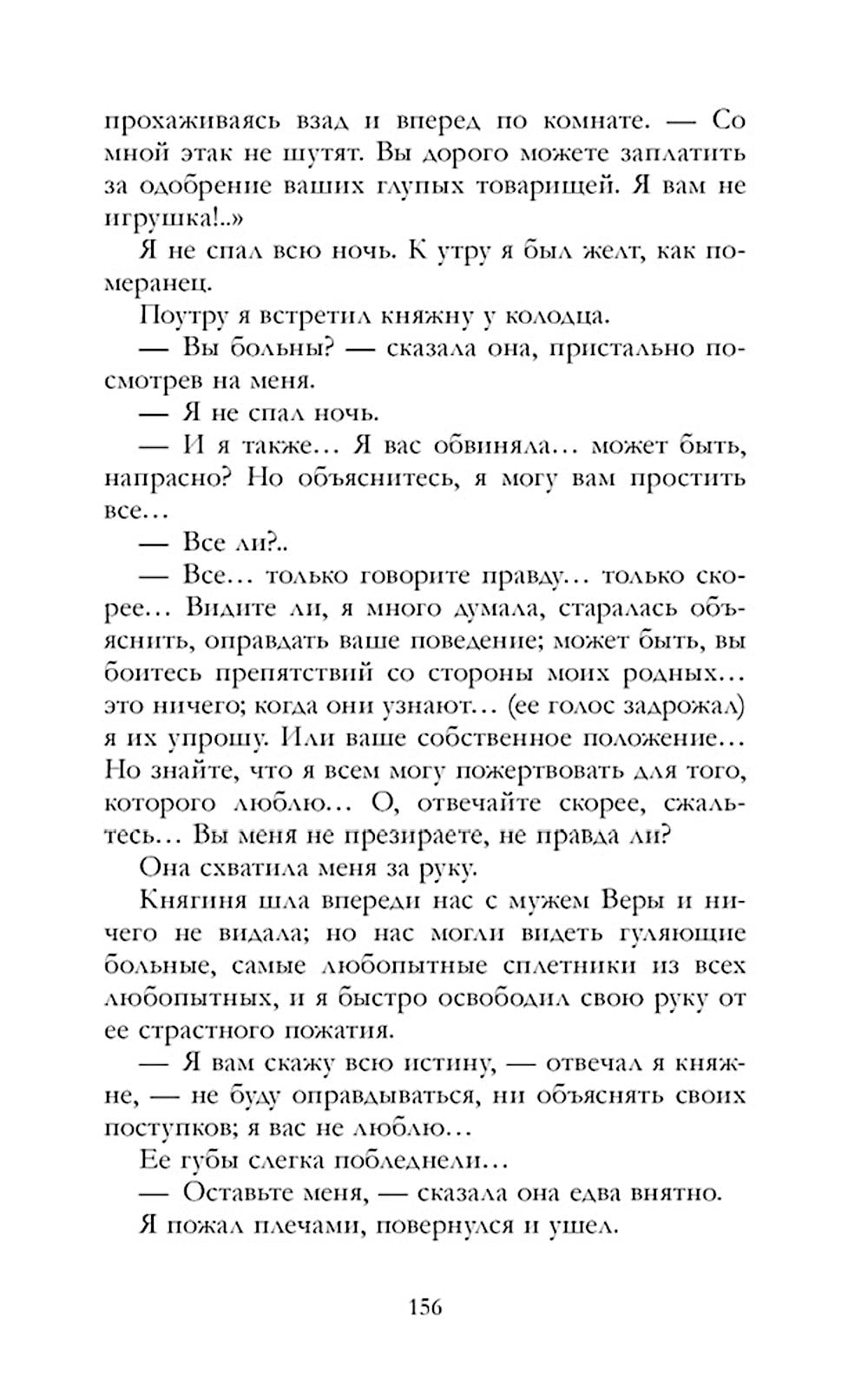 прохаживаясь взад и вперед по комнате. — Со мной этак не шутят. Вы дорого можете заплатить за одобрение ваших глупых товарищей. Я вам не игрушка!..»

Я не спал всю ночь. К утру я был желт, как померанец.

Поутру я встретил княжну у колодца.

— Вы больны? — сказала она, пристально посмотрев на меня.

— Я не спал ночь.

— И я также... Я вас обвиняла... может быть, напрасно? Но объяснитесь, я могу вам простить все...

— Все ли?..

— Все... только говорите правду... только скорее... Видите ли, я много думала, старалась объяснить, оправдать ваше поведение; может быть, вы боитесь препятствий со стороны моих родных... это ничего; когда они узнают... (ее голос задрожал) я их упрошу. Или ваше собственное положение... Но знайте, что я всем могу пожертвовать для того, которого люблю... О, отвечайте скорее, сжальтесь... Вы меня не презираете, не правда ли?

Она схватила меня за руку.

Княгиня шла впереди нас с мужем Веры и ничего не видала; но нас могли видеть гуляющие больные, самые любопытные сплетники из всех любопытных, и я быстро освободил свою руку от ее страстного пожатия.

— Я вам скажу всю истину, — отвечал я княжне, — не буду оправдываться, ни объяснять своих поступков; я вас не люблю...

Ее губы слегка побледнели...

— Оставьте меня, — сказала она едва внятно.

Я пожал плечами, повернулся и ушел.

156